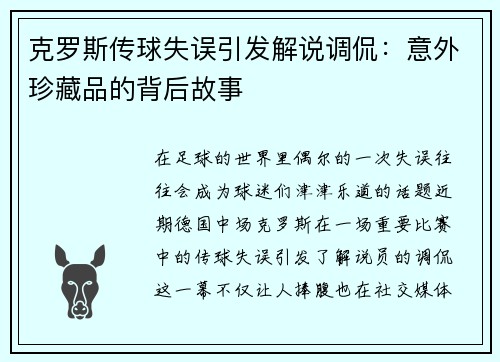 克罗斯传球失误引发解说调侃：意外珍藏品的背后故事

在足球的世界里偶尔的一次失误往往会成为球迷们津津乐道的话题近期德国中场克罗斯在一场重要比赛中的传球失误引发了解说员的调侃这一幕不仅让人捧腹也在社交媒体